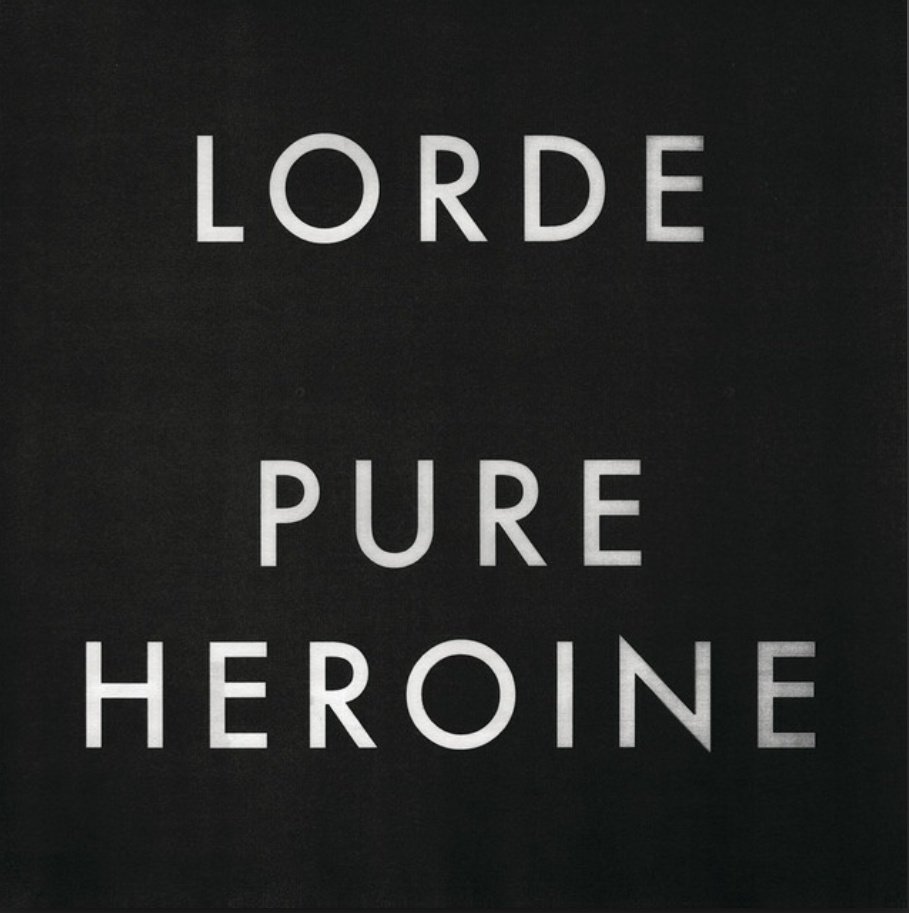 LORDE

PURE
HEROINE